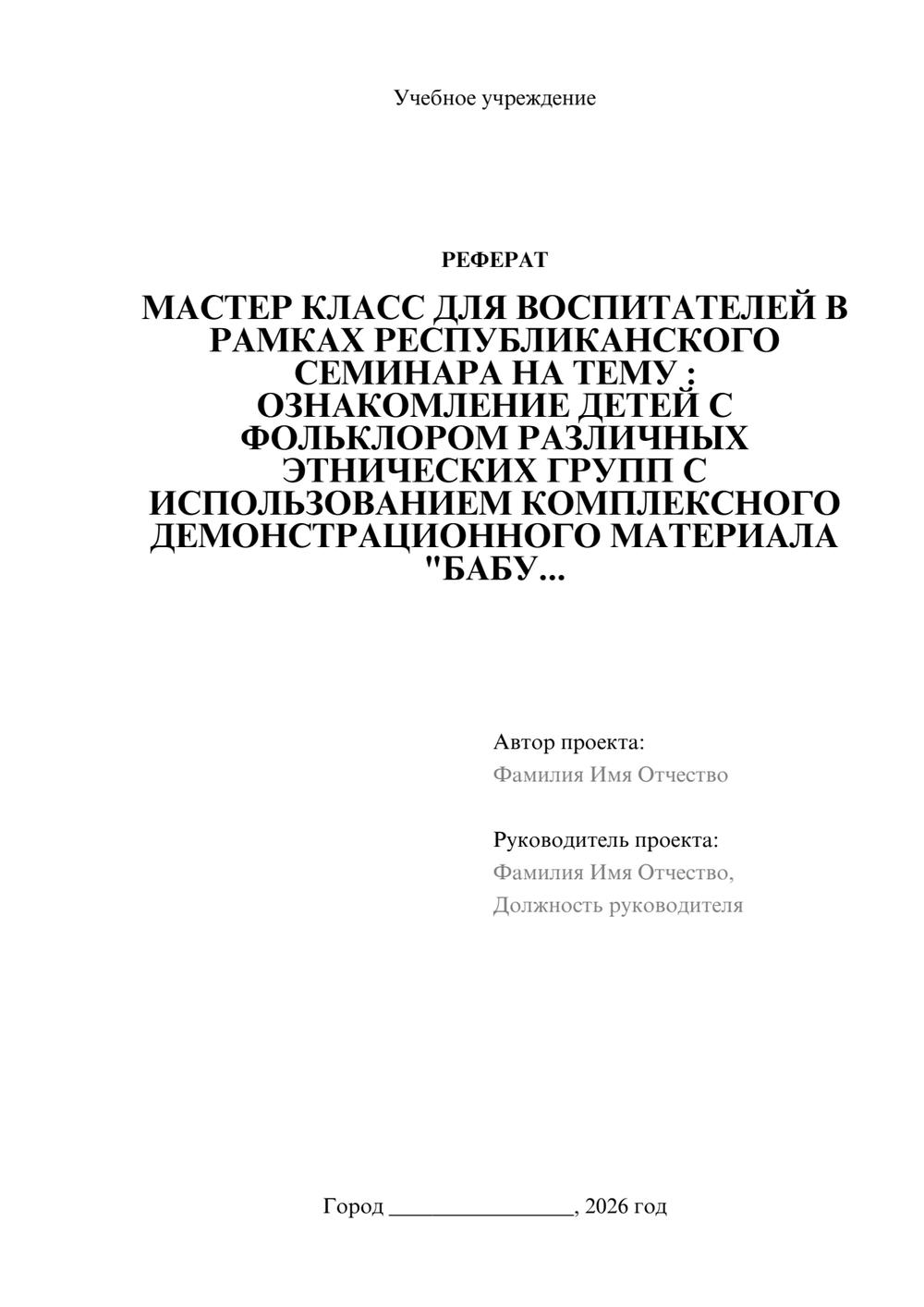 Учебное учреждение

РЕФЕРАТ

МАСТЕР КЛАСС ДЛЯ ВОСПИТАТЕЛЕЙ В РАМКАХ РЕСПУБЛИКАНСКОГО СЕМИНАРА НА ТЕМУ : ОЗНАКОМЛЕНИЕ ДЕТЕЙ С ФОЛЬКЛОРОМ РАЗЛИЧНЫХ ЭТНИЧЕСКИХ ГРУПП С ИСПОЛЬЗОВАНИЕМ КОМПЛЕКСНОГО ДЕМОНСТРАЦИОННОГО МАТЕРИАЛА "БАБУ...

Автор проекта:
Фамилия Имя Отчество

Руководитель проекта:
Фамилия Имя Отчество,
Должность руководителя

Город ________________, 2026 год